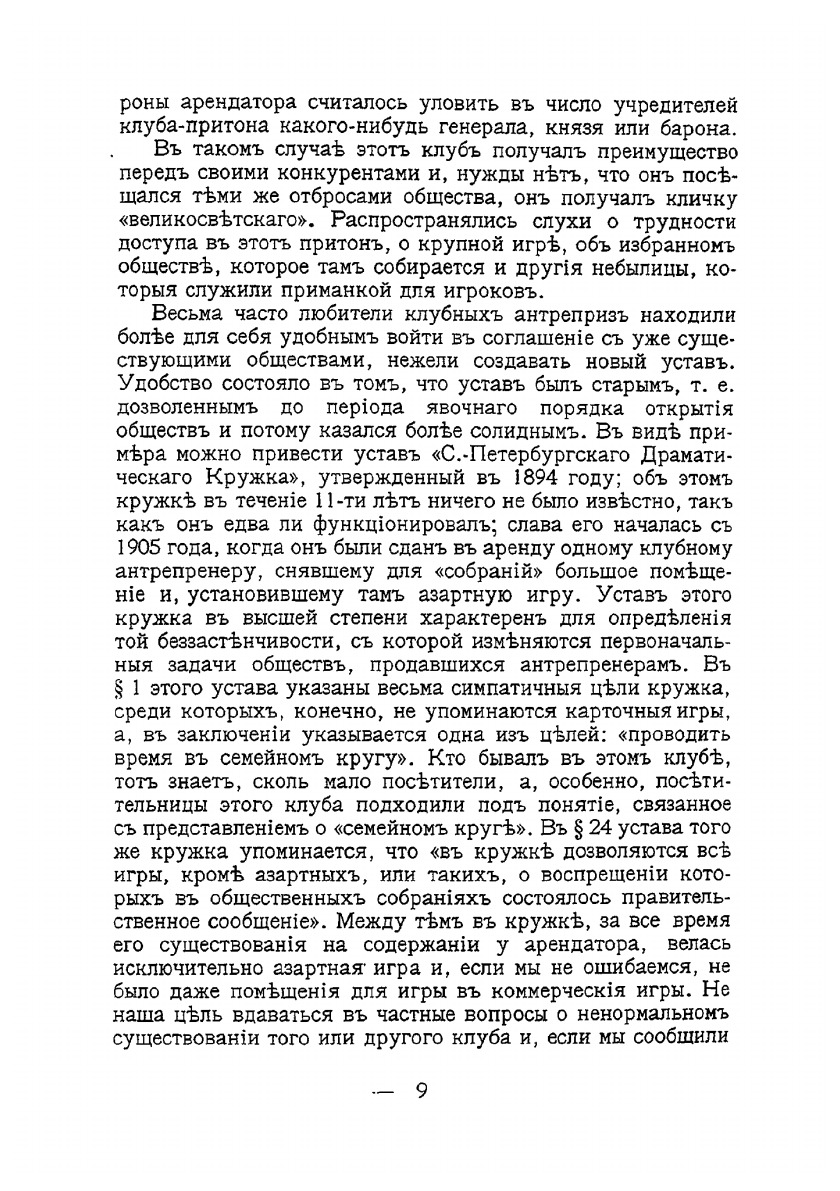 роны арендатора считалось уловить въ число учредителей клуба-притона какого-нибудь генерала, князя или барона.

Въ такомъ случаѣ этотъ клубъ получалъ преимущество передъ своими конкурентами и, нужды нѣтъ, что онъ посѣщался тѣми же отбросами общества, онъ получалъ кличку «великосвѣтскаго». Распространялись слухи о трудности доступа въ этотъ притонъ, о крупной игрѣ, объ избранномъ обществѣ, которое тамъ собирается и другія небылицы, которыя служили приманкой для игроковъ.

Весьма часто любители клубныхъ антрепризъ находили болѣе для себя удобнымъ войти въ соглашеніе съ уже существующими обществами, нежели создавать новый уставъ. Удобство состояло въ томъ, что уставъ былъ старымъ, т. е. дозволеннымъ до періода явочнаго порядка открытія обществъ и потому казался болѣе солиднымъ. Въ видѣ примѣра можно привести уставъ «С.-Петербургскаго Драматическаго Кружка», утвержденный въ 1894 году; объ этомъ кружкѣ въ теченіе 11-ти лѣтъ ничего не было извѣстно, такъ какъ онъ едва ли функціонировалъ; слава его началась съ 1905 года, когда онъ были сданъ въ аренду одному клубному антрепренеру, снявшему для «собраній» большое помѣщеніе и, установившему тамъ азартную игру. Уставъ этого кружка въ высшей степени характеренъ для опредѣленія той беззастѣнчивости, съ которой измѣняются первоначальныя задачи обществъ, продавшихся антрепренерамъ. Въ § 1 этого устава указаны весьма симпатичныя цѣли кружка, среди которыхъ, конечно, не упоминаются карточныя игры, а, въ заключеніи указывается одна изъ цѣлей: «проводить время въ семейномъ кругу». Кто бывалъ въ этомъ клубѣ, тотъ знаетъ, сколь мало посѣтители, а, особенно, посѣтительницы этого клуба подходили подъ понятіе, связанное съ представленіемъ о «семейномъ кругѣ». Въ § 24 устава того же кружка упоминается, что «въ кружкѣ дозволяются всѣ игры, кромѣ азартныхъ, или такихъ, о воспрещеніи которыхъ въ общественныхъ собраніяхъ состоялось правительственное сообщеніе». Между тѣмъ въ кружкѣ, за все время его существованія на содержаніи у арендатора, велась исключительно азартная игра и, если мы не ошибаемся, не было даже помѣщенія для игры въ коммерческія игры. Не наша цѣль вдаваться въ частные вопросы о ненормальномъ существованіи того или другого клуба и, если мы сообщили

— 9